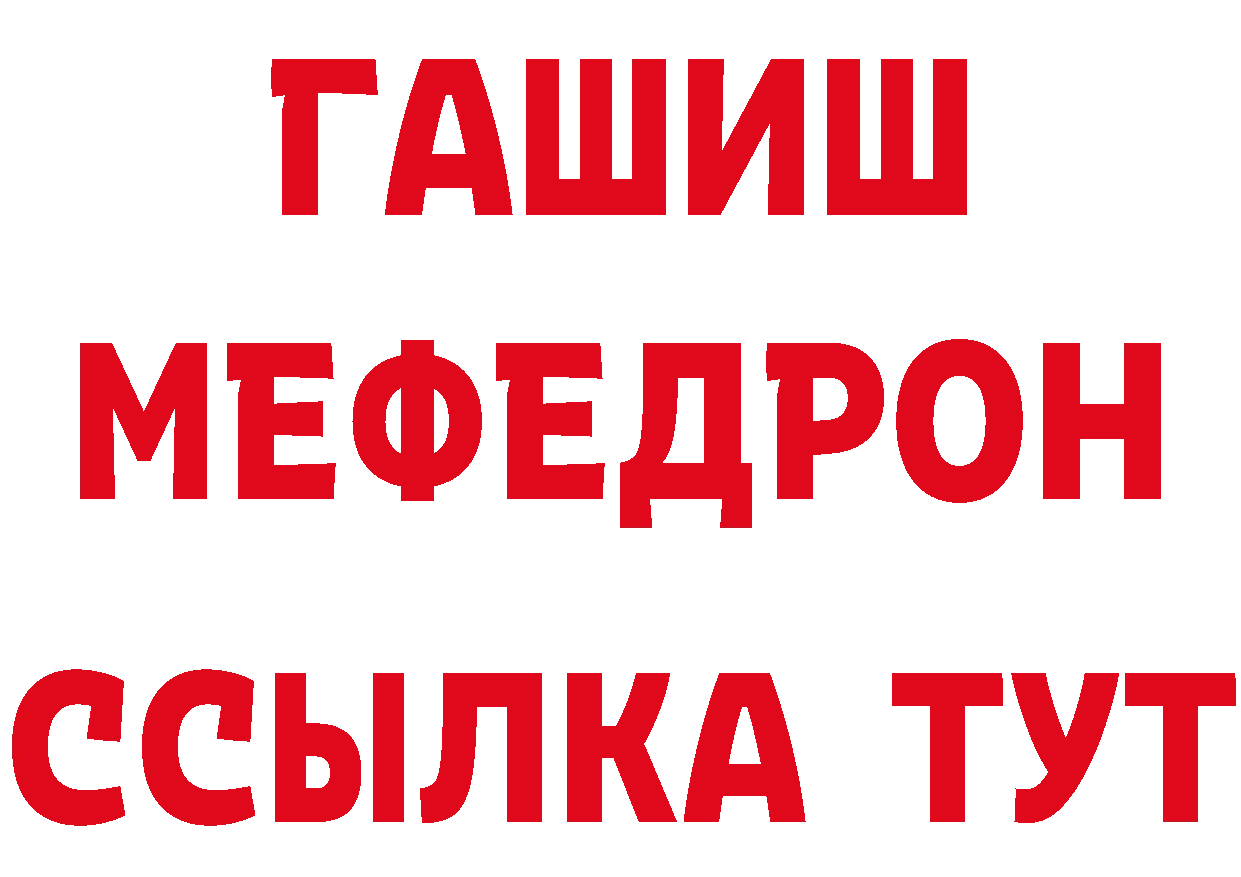 ГАШИШ
МЕФЕДРОН
ССЫЛКА ТУТ